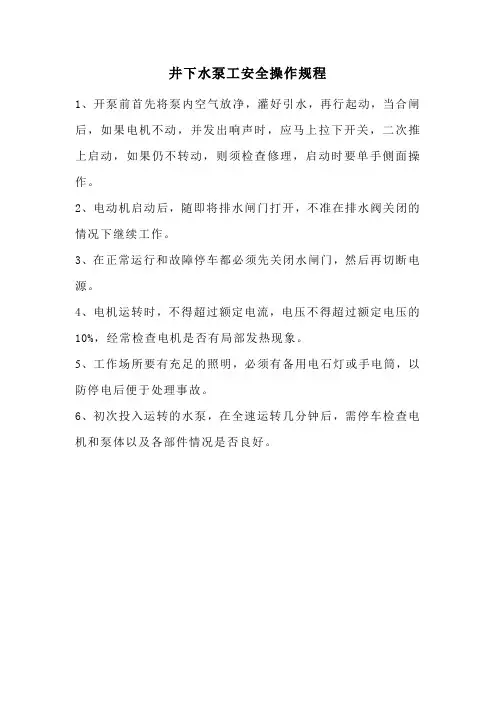 井下水泵工安全操作规程

1、开泵前首先将泵内空气放净，灌好引水，再行起动，当合闸后，如果电机不动，并发出响声时，应马上拉下开关，二次推上启动，如果仍不转动，则须检查修理，启动时要单手侧面操作。

2、电动机启动后，随即将排水闸门打开，不准在排水阀关闭的情况下继续工作。

3、在正常运行和故障停车都必须先关闭水闸门，然后再切断电源。

4、电机运转时，不得超过额定电流，电压不得超过额定电压的10%，经常检查电机是否有局部发热现象。

5、工作场所要有充足的照明，必须有备用电石灯或手电筒，以防停电后便于处理事故。

6、初次投入运转的水泵，在全速运转几分钟后，需停车检查电机和泵体以及各部件情况是否良好。